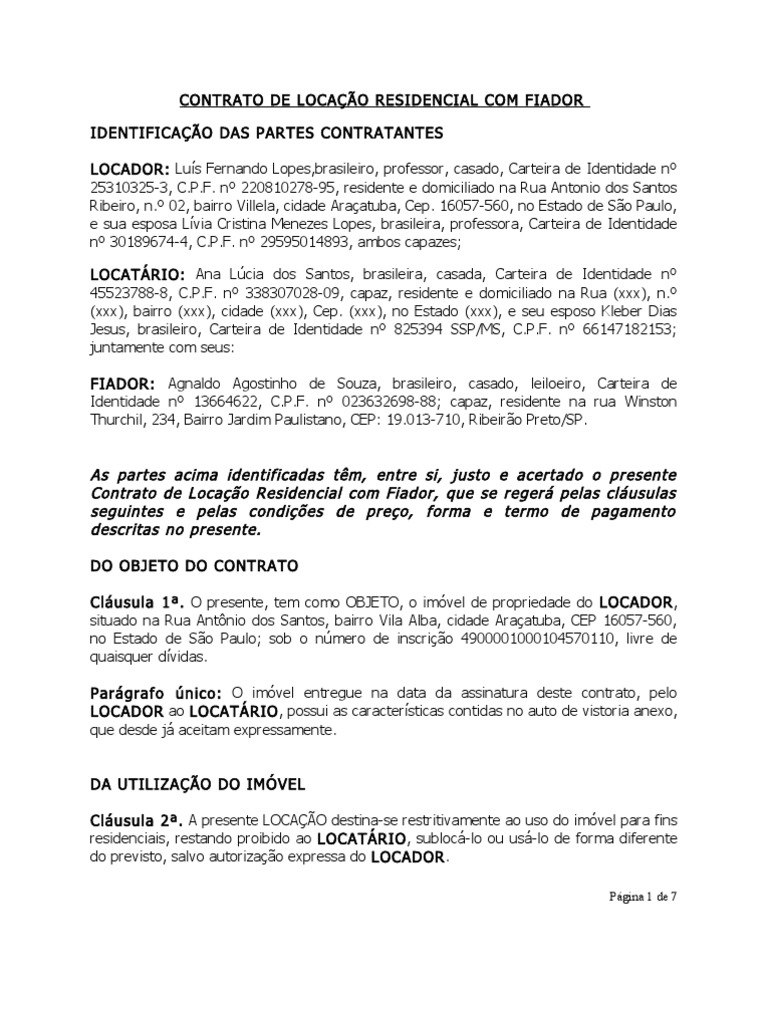 CONTRATO DE LOCAÇÃO RESIDENCIAL COM FIADOR

IDENTIFICAÇÃO DAS PARTES CONTRATANTES

LOCADOR: Luís Fernando Lopes,brasileiro, professor, casado, Carteira de Identidade nº 25310325-3, C.P.F. nº 220810278-95, residente e domiciliado na Rua Antonio dos Santos Ribeiro, n.º 02, bairro Villela, cidade Araçatuba, Cep. 16057-560, no Estado de São Paulo, e sua esposa Lívia Cristina Menezes Lopes, brasileira, professora, Carteira de Identidade nº 30189674-4, C.P.F. nº 29595014893, ambos capazes;

LOCATÁRIO: Ana Lúcia dos Santos, brasileira, casada, Carteira de Identidade nº 45523788-8, C.P.F. nº 338307028-09, capaz, residente e domiciliado na Rua (xxx), n.º (xxx), bairro (xxx), cidade (xxx), Cep. (xxx), no Estado (xxx), e seu esposo Kleber Dias Jesus, brasileiro, Carteira de Identidade nº 825394 SSP/MS, C.P.F. nº 66147182153; juntamente com seus:

FIADOR: Agnaldo Agostinho de Souza, brasileiro, casado, leiloeiro, Carteira de Identidade nº 13664622, C.P.F. nº 023632698-88; capaz, residente na rua Winston Thurchil, 234, Bairro Jardim Paulistano, CEP: 19.013-710, Ribeirão Preto/SP.

As partes acima identificadas têm, entre si, justo e acertado o presente Contrato de Locação Residencial com Fiador, que se regerá pelas cláusulas seguintes e pelas condições de preço, forma e termo de pagamento descritas no presente.

DO OBJETO DO CONTRATO

Cláusula 1ª. O presente, tem como OBJETO, o imóvel de propriedade do LOCADOR, situado na Rua Antônio dos Santos, bairro Vila Alba, cidade Araçatuba, CEP 16057-560, no Estado de São Paulo; sob o número de inscrição 4900001000104570110, livre de quaisquer dívidas.

Parágrafo único: O imóvel entregue na data da assinatura deste contrato, pelo LOCADOR ao LOCATÁRIO, possui as características contidas no auto de vistoria anexo, que desde já aceitam expressamente.

DA UTILIZAÇÃO DO IMÓVEL

Cláusula 2ª. A presente LOCAÇÃO destina-se restritivamente ao uso do imóvel para fins residenciais, restando proibido ao LOCATÁRIO, sublocá-lo ou usá-lo de forma diferente do previsto, salvo autorização expressa do LOCADOR.

Página 1 de 7